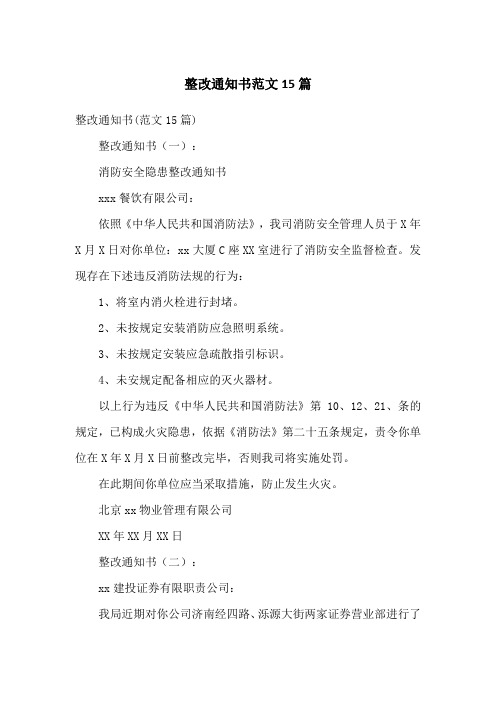 整改通知书范文 15 篇

整改通知书(范文 15 篇)

整改通知书（一）：

消防安全隐患整改通知书

xxx 餐饮有限公司：

依照《中华人民共和国消防法》，我司消防安全管理人员于 X 年 X 月 X 日对你单位：xx 大厦 C 座 XX 室进行了消防安全监督检查。发现存在下述违反消防法规的行为：

1、将室内消火栓进行封堵。

2、未按规定安装消防应急照明系统。

3、未按规定安装应急疏散指引标识。

4、未安规定配备相应的灭火器材。

以上行为违反《中华人民共和国消防法》第 10、12、21、条的规定，已构成火灾隐患，依据《消防法》第二十五条规定，责令你单位在 X 年 X 月 X 日前整改完毕，否则我司将实施处罚。

在此期间你单位应当采取措施，防止发生火灾。

北京 xx 物业管理有限公司

XX 年 XX 月 XX 日

整改通知书（二）：

xx 建投证券有限职责公司：

我局近期对你公司济南经四路、泺源大街两家证券营业部进行了